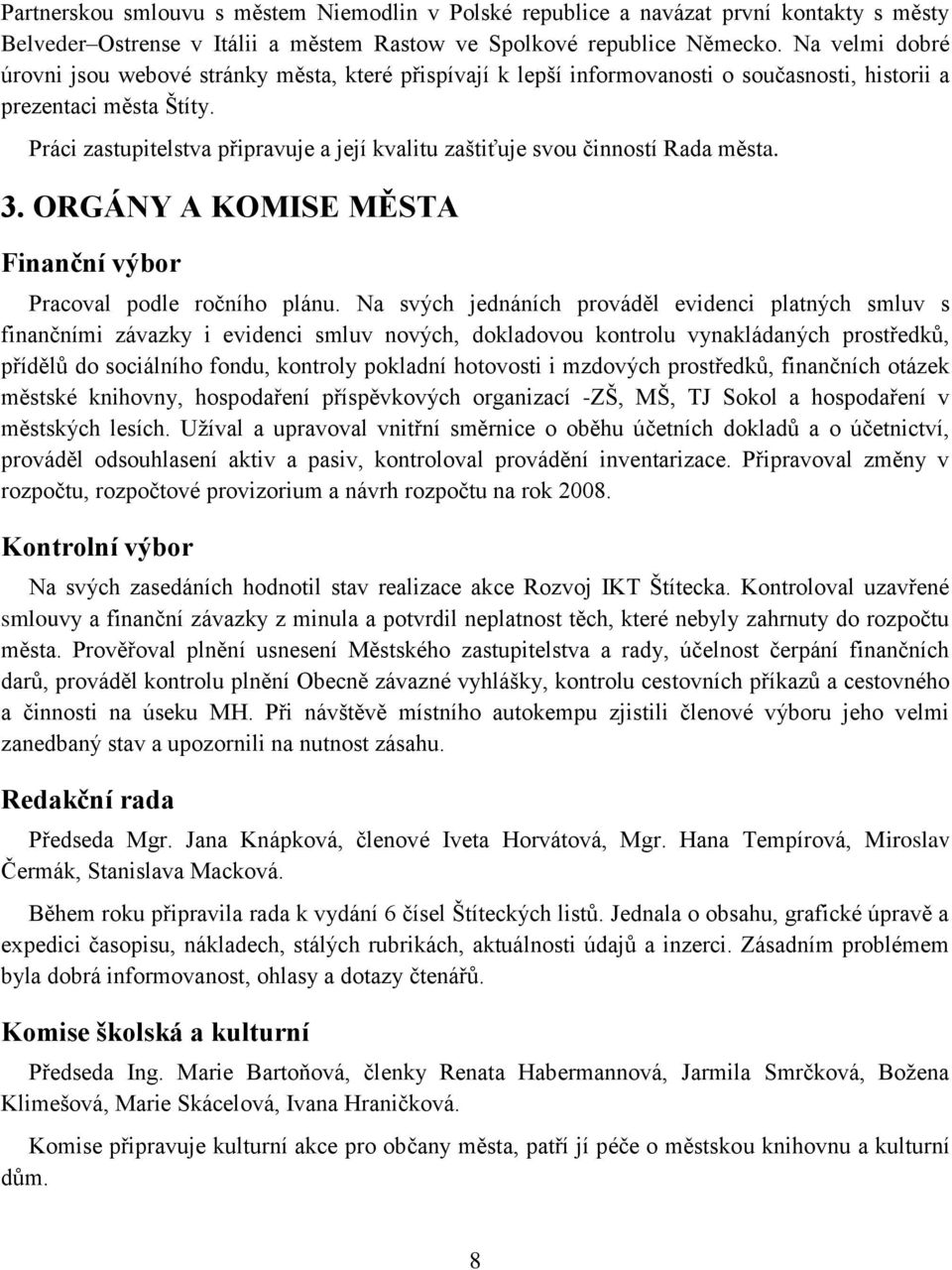 Partnerskou smlouvu s městem Niemodlin v Polské republice a navázat první kontakty s městy Belveder–Ostrense v Itálii a městem Rastow ve Spolkové republice Německo. Na velmi dobré úrovni jsou webové stránky města, které přispívají k lepší informovanosti o současnosti, historii a prezentaci města Štíty.

Práci zastupitelstva připravuje a její kvalitu zaštiťuje svou činností Rada města.

3. ORGÁNY A KOMISE MĚSTA

Finanční výbor

Pracoval podle ročního plánu. Na svých jednáních prováděl evidenci platných smluv s finančními závazky i evidenci smluv nových, dokladovou kontrolu vynakládaných prostředků, přídělů do sociálního fondu, kontroly pokladní hotovosti i mzdových prostředků, finančních otázek městské knihovny, hospodaření příspěvkových organizací -ZŠ, MŠ, TJ Sokol a hospodaření v městských lesích. Užíval a upravoval vnitřní směrnice o oběhu účetních dokladů a o účetnictví, prováděl odsouhlasení aktiv a pasiv, kontroloval provádění inventarizace. Připravoval změny v rozpočtu, rozpočtové provizorium a návrh rozpočtu na rok 2008.

Kontrolní výbor

Na svých zasedáních hodnotil stav realizace akce Rozvoj IKT Štítecka. Kontroloval uzavřené smlouvy a finanční závazky z minula a potvrdil neplatnost těch, které nebyly zahrnuty do rozpočtu města. Prověřoval plnění usnesení Městského zastupitelstva a rady, účelnost čerpání finančních darů, prováděl kontrolu plnění Obecně závazné vyhlášky, kontrolu cestovních příkazů a cestovného a činnosti na úseku MH. Při návštěvě místního autokempu zjistili členové výboru jeho velmi zanedbaný stav a upozornili na nutnost zásahu.

Redakční rada

Předseda Mgr. Jana Knápková, členové Iveta Horvátová, Mgr. Hana Tempírová, Miroslav Čermák, Stanislava Macková.

Během roku připravila rada k vydání 6 čísel Štíteckých listů. Jednala o obsahu, grafické úpravě a expedici časopisu, nákladech, stálých rubrikách, aktuálnosti údajů a inzerci. Zásadním problémem byla dobrá informovanost, ohlasy a dotazy čtenářů.

Komise školská a kulturní

Předseda Ing. Marie Bartoňová, členky Renata Habermannová, Jarmila Smrčková, Božena Klimešová, Marie Skácelová, Ivana Hraničková.

Komise připravuje kulturní akce pro občany města, patří jí péče o městskou knihovnu a kulturní dům.

8